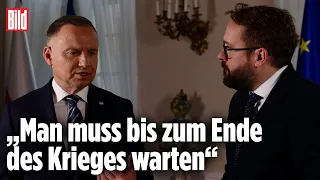 Bild

„Man muss bis zum Ende des Krieges warten“